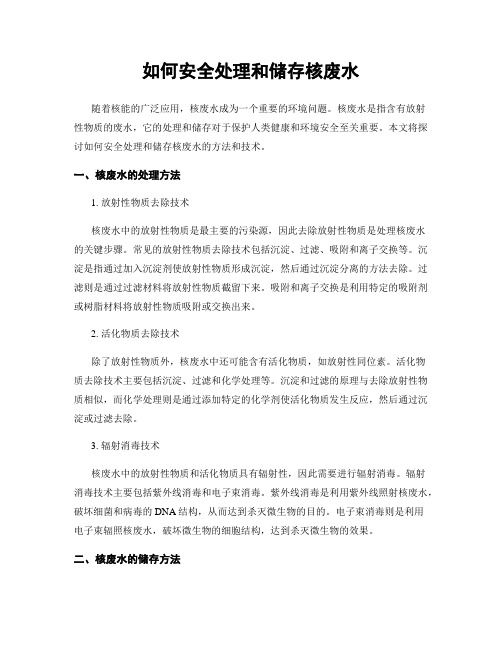 如何安全处理和储存核废水

随着核能的广泛应用，核废水成为一个重要的环境问题。核废水是指含有放射性物质的废水，它的处理和储存对于保护人类健康和环境安全至关重要。本文将探讨如何安全处理和储存核废水的方法和技术。

一、核废水的处理方法

1. 放射性物质去除技术

核废水中的放射性物质是最主要的污染源，因此去除放射性物质是处理核废水的关键步骤。常见的放射性物质去除技术包括沉淀、过滤、吸附和离子交换等。沉淀是指通过加入沉淀剂使放射性物质形成沉淀，然后通过沉淀分离的方法去除。过滤则是通过过滤材料将放射性物质截留下来。吸附和离子交换是利用特定的吸附剂或树脂材料将放射性物质吸附或交换出来。

2. 活化物质去除技术

除了放射性物质外，核废水中还可能含有活化物质，如放射性同位素。活化物质去除技术主要包括沉淀、过滤和化学处理等。沉淀和过滤的原理与去除放射性物质相似，而化学处理则是通过添加特定的化学剂使活化物质发生反应，然后通过沉淀或过滤去除。

3. 辐射消毒技术

核废水中的放射性物质和活化物质具有辐射性，因此需要进行辐射消毒。辐射消毒技术主要包括紫外线消毒和电子束消毒。紫外线消毒是利用紫外线照射核废水，破坏细菌和病毒的DNA结构，从而达到杀灭微生物的目的。电子束消毒则是利用电子束辐照核废水，破坏微生物的细胞结构，达到杀灭微生物的效果。

二、核废水的储存方法